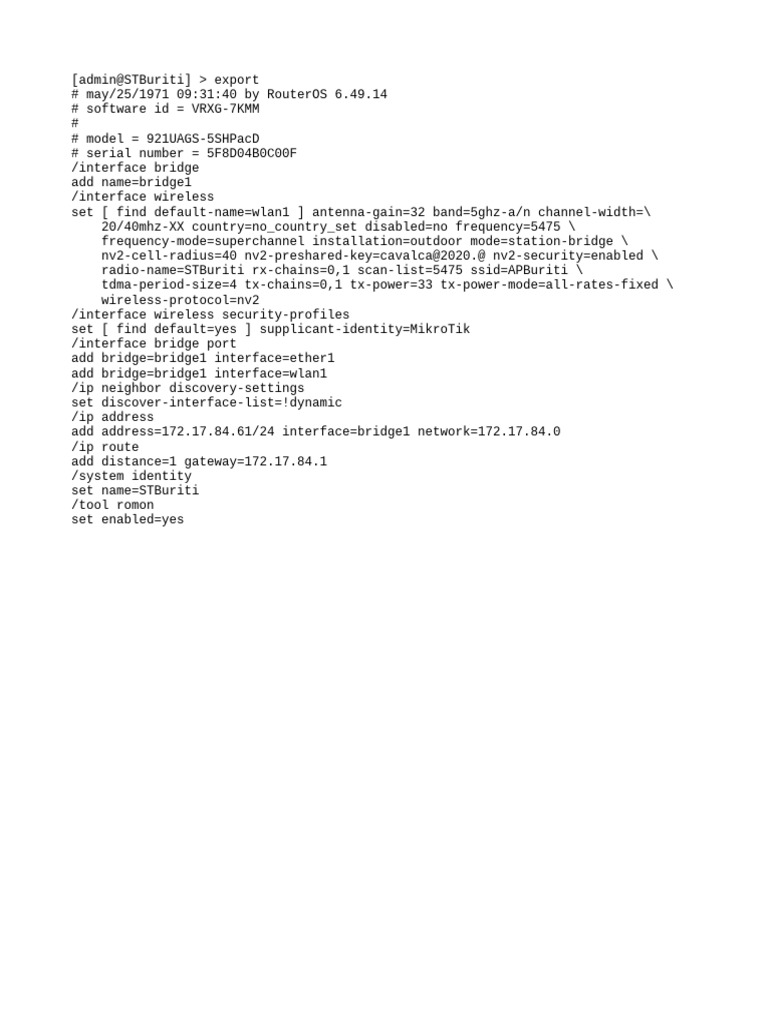 [admin@STBuriti] > export
# may/25/1971 09:31:40 by RouterOS 6.49.14
# software id = VRXG-7KMM
#
# model = 921UAGS-5SHPacD
# serial number = 5F8D04B0C00F
/interface bridge
add name=bridge1
/interface wireless
set [ find default-name=wlan1 ] antenna-gain=32 band=5ghz-a/n channel-width=\
    20/40mhz-XX country=no_country_set disabled=no frequency=5475 \
    frequency-mode=superchannel installation=outdoor mode=station-bridge \
    nv2-cell-radius=40 nv2-preshared-key=cavalca@2020.@ nv2-security=enabled \
    radio-name=STBuriti rx-chains=0,1 scan-list=5475 ssid=APBuriti \
    tdma-period-size=4 tx-chains=0,1 tx-power=33 tx-power-mode=all-rates-fixed \
    wireless-protocol=nv2
/interface wireless security-profiles
set [ find default=yes ] supplicant-identity=MikroTik
/interface bridge port
add bridge=bridge1 interface=ether1
add bridge=bridge1 interface=wlan1
/ip neighbor discovery-settings
set discover-interface-list=!dynamic
/ip address
add address=172.17.84.61/24 interface=bridge1 network=172.17.84.0
/ip route
add distance=1 gateway=172.17.84.1
/system identity
set name=STBuriti
/tool romon
set enabled=yes